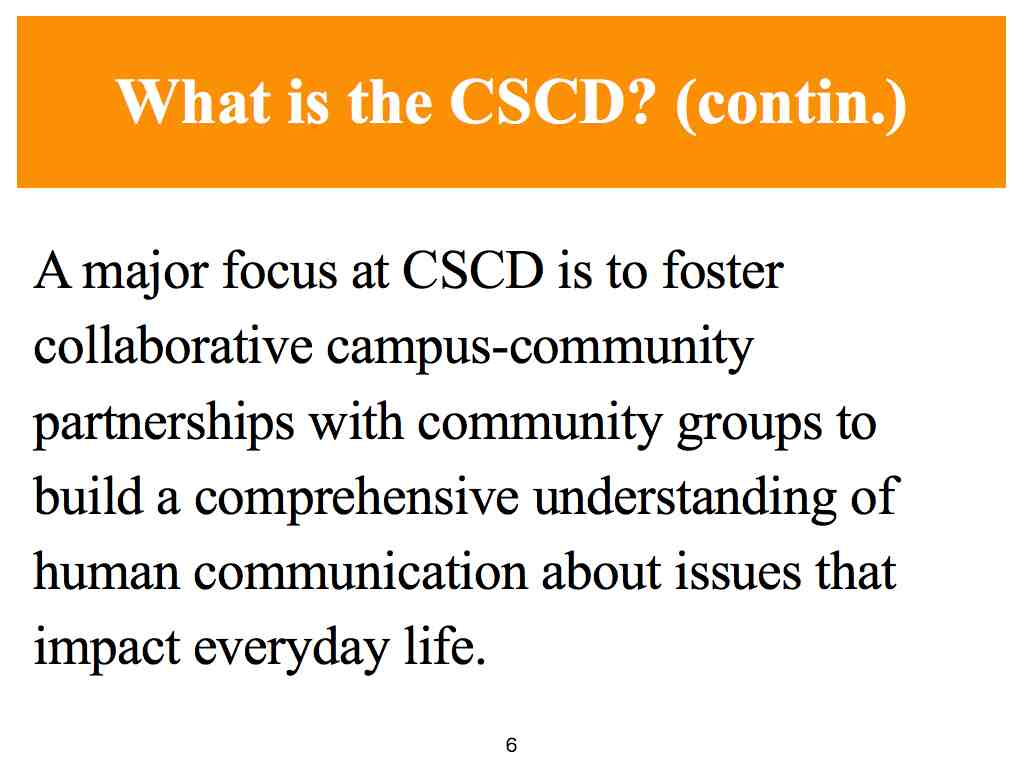 What is the CSCD? (contin.)

A major focus at CSCD is to foster collaborative campus-community partnerships with community groups to build a comprehensive understanding of human communication about issues that impact everyday life.

6